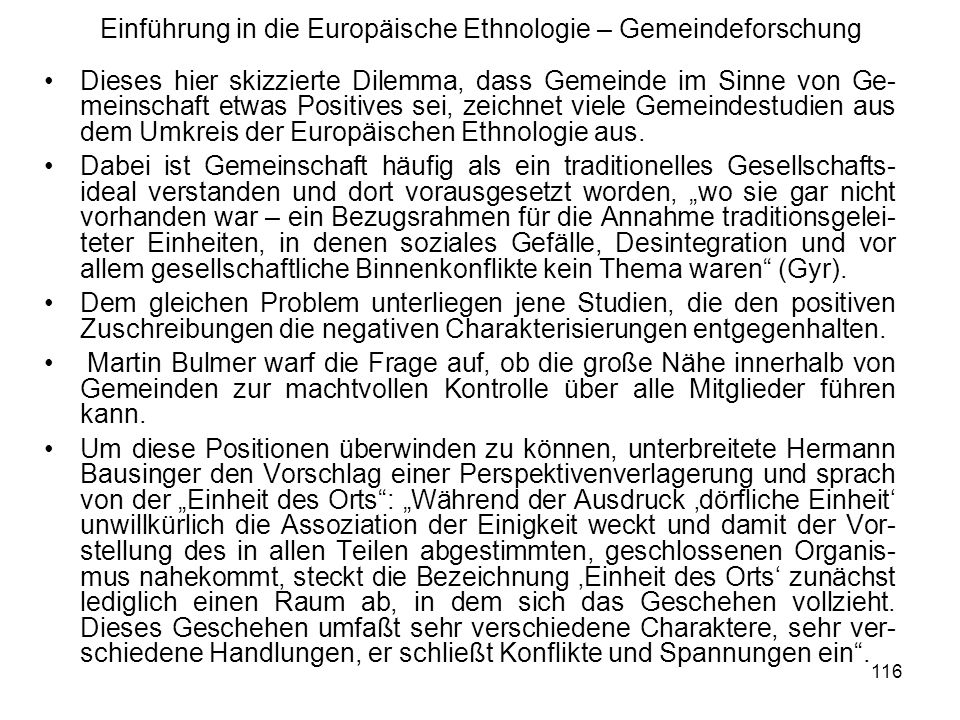 Einführung in die Europäische Ethnologie – Gemeindeforschung

• Dieses hier skizzierte Dilemma, dass Gemeinde im Sinne von Gemeinschaft etwas Positives sei, zeichnet viele Gemeindestudien aus dem Umkreis der Europäischen Ethnologie aus.

• Dabei ist Gemeinschaft häufig als ein traditionelles Gesellschaftsideal verstanden und dort vorausgesetzt worden, „wo sie gar nicht vorhanden war – ein Bezugsrahmen für die Annahme traditionsgeleiteter Einheiten, in denen soziales Gefälle, Desintegration und vor allem gesellschaftliche Binnenkonflikte kein Thema waren“ (Gyr).

• Dem gleichen Problem unterliegen jene Studien, die den positiven Zuschreibungen die negativen Charakterisierungen entgegenhalten.

• Martin Bulmer warf die Frage auf, ob die große Nähe innerhalb von Gemeinden zur machtvollen Kontrolle über alle Mitglieder führen kann.

• Um diese Positionen überwinden zu können, unterbreitete Hermann Bausinger den Vorschlag einer Perspektivenverlagerung und sprach von der „Einheit des Orts“: „Während der Ausdruck ‚dörfliche Einheit‘ unwillkürlich die Assoziation der Einigkeit weckt und damit der Vorstellung des in allen Teilen abgestimmten, geschlossenen Organismus nahekommt, steckt die Bezeichnung ‚Einheit des Orts‘ zunächst lediglich einen Raum ab, in dem sich das Geschehen vollzieht. Dieses Geschehen umfaßt sehr verschiedene Charaktere, sehr verschiedene Handlungen, er schließt Konflikte und Spannungen ein“.

116